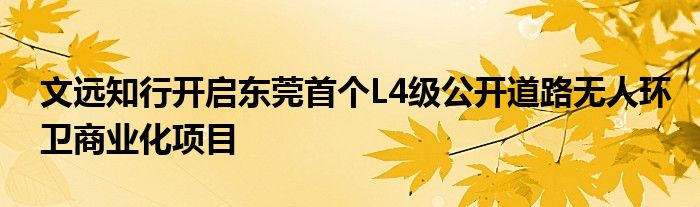 文远知行开启东莞首个L4级公开道路无人环卫商业化项目